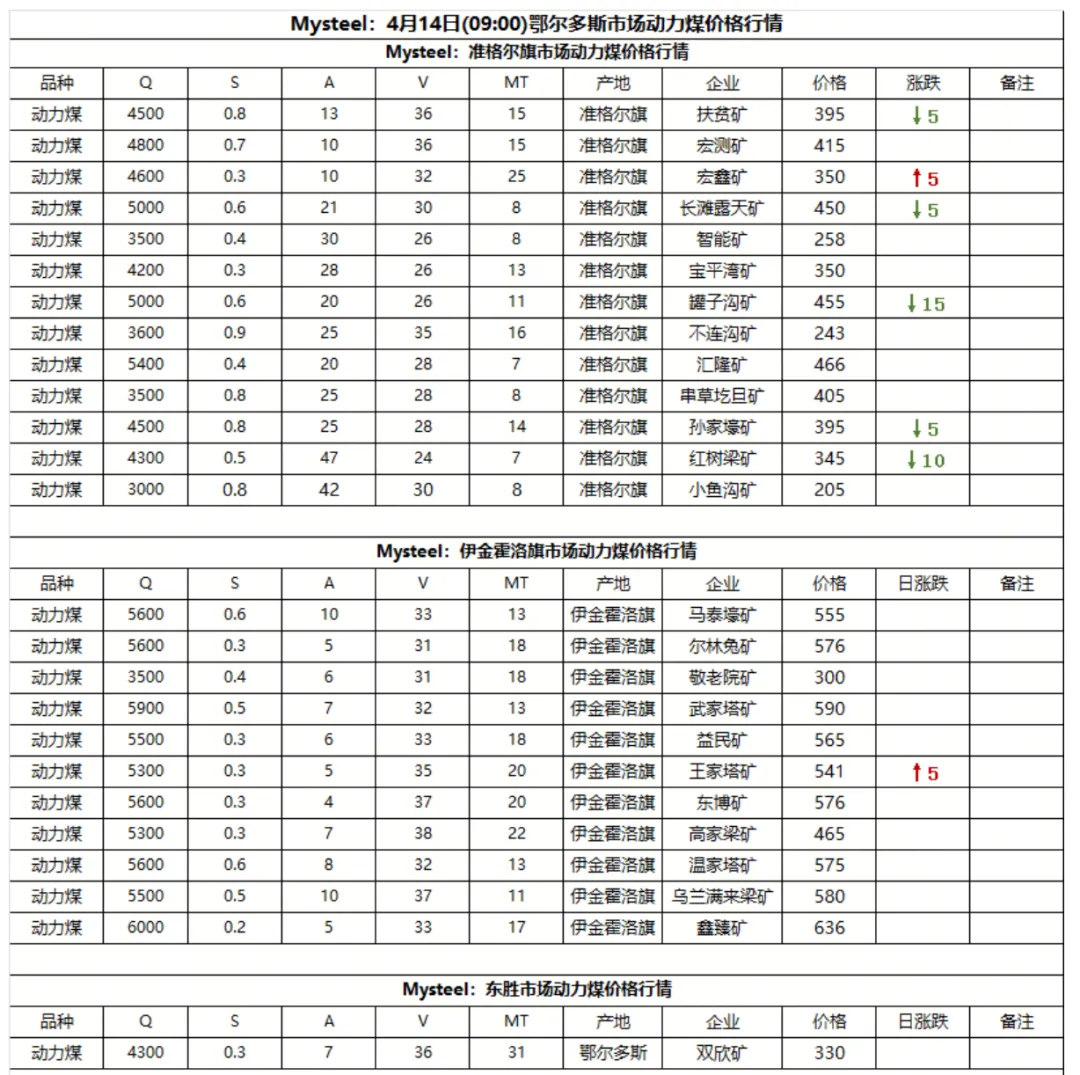 Mysteel：4月14日(09:00)鄂尔多斯市场动力煤价格行情

Mysteel：准格尔旗市场动力煤价格行情

| 品种 | Q | S | A | V | MT | 产地 | 企业 | 价格 | 涨跌 | 备注 |
|---|---|---|---|---|---|---|---|---|---|---|
| 动力煤 | 4500 | 0.8 | 13 | 36 | 15 | 准格尔旗 | 扶贫矿 | 395 | ↓5 | |
| 动力煤 | 4800 | 0.7 | 10 | 36 | 15 | 准格尔旗 | 宏测矿 | 415 | | |
| 动力煤 | 4600 | 0.3 | 10 | 32 | 25 | 准格尔旗 | 宏鑫矿 | 350 | ↑5 | |
| 动力煤 | 5000 | 0.6 | 21 | 30 | 8 | 准格尔旗 | 长滩露天矿 | 450 | ↓5 | |
| 动力煤 | 3500 | 0.4 | 30 | 26 | 8 | 准格尔旗 | 智能矿 | 258 | | |
| 动力煤 | 4200 | 0.3 | 28 | 26 | 13 | 准格尔旗 | 宝平湾矿 | 350 | | |
| 动力煤 | 5000 | 0.6 | 20 | 26 | 11 | 准格尔旗 | 罐子沟矿 | 455 | ↓15 | |
| 动力煤 | 3600 | 0.9 | 25 | 35 | 16 | 准格尔旗 | 不连沟矿 | 243 | | |
| 动力煤 | 5400 | 0.4 | 20 | 28 | 7 | 准格尔旗 | 汇隆矿 | 466 | | |
| 动力煤 | 3500 | 0.8 | 25 | 28 | 8 | 准格尔旗 | 串草圪旦矿 | 405 | | |
| 动力煤 | 4500 | 0.8 | 25 | 28 | 14 | 准格尔旗 | 孙家壕矿 | 395 | ↓5 | |
| 动力煤 | 4300 | 0.5 | 47 | 24 | 7 | 准格尔旗 | 红树梁矿 | 345 | ↓10 | |
| 动力煤 | 3000 | 0.8 | 42 | 30 | 8 | 准格尔旗 | 小鱼沟矿 | 205 | | |

Mysteel：伊金霍洛旗市场动力煤价格行情

| 品种 | Q | S | A | V | MT | 产地 | 企业 | 价格 | 日涨跌 | 备注 |
|---|---|---|---|---|---|---|---|---|---|---|
| 动力煤 | 5600 | 0.6 | 10 | 33 | 13 | 伊金霍洛旗 | 马泰壕矿 | 555 | | |
| 动力煤 | 5600 | 0.3 | 5 | 31 | 18 | 伊金霍洛旗 | 尔林兔矿 | 576 | | |
| 动力煤 | 3500 | 0.4 | 6 | 31 | 18 | 伊金霍洛旗 | 敬老院矿 | 300 | | |
| 动力煤 | 5900 | 0.5 | 7 | 32 | 13 | 伊金霍洛旗 | 武家塔矿 | 590 | | |
| 动力煤 | 5500 | 0.3 | 6 | 33 | 18 | 伊金霍洛旗 | 益民矿 | 565 | | |
| 动力煤 | 5300 | 0.3 | 5 | 35 | 20 | 伊金霍洛旗 | 王家塔矿 | 541 | ↑5 | |
| 动力煤 | 5600 | 0.3 | 4 | 37 | 20 | 伊金霍洛旗 | 东博矿 | 576 | | |
| 动力煤 | 5300 | 0.3 | 7 | 38 | 22 | 伊金霍洛旗 | 高家梁矿 | 465 | | |
| 动力煤 | 5600 | 0.6 | 8 | 32 | 13 | 伊金霍洛旗 | 温家塔矿 | 575 | | |
| 动力煤 | 5500 | 0.5 | 10 | 37 | 11 | 伊金霍洛旗 | 乌兰满来梁矿 | 580 | | |
| 动力煤 | 6000 | 0.2 | 5 | 33 | 17 | 伊金霍洛旗 | 鑫臻矿 | 636 | | |

Mysteel：东胜市场动力煤价格行情

| 品种 | Q | S | A | V | MT | 产地 | 企业 | 价格 | 日涨跌 | 备注 |
|---|---|---|---|---|---|---|---|---|---|---|
| 动力煤 | 4300 | 0.3 | 7 | 36 | 31 | 鄂尔多斯 | 双欣矿 | 330 | | |